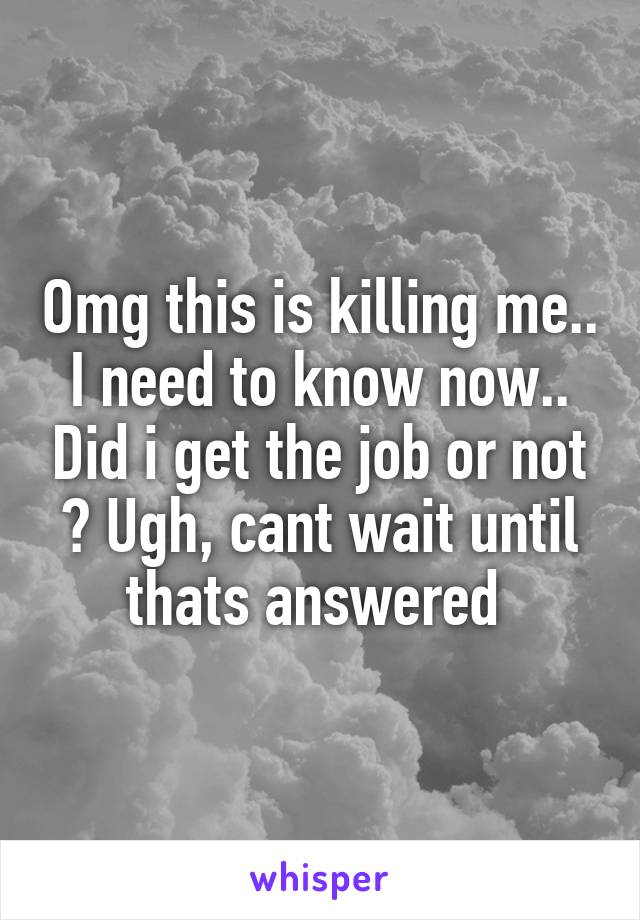 Omg this is killing me.. I need to know now.. Did i get the job or not ? Ugh, cant wait until thats answered

whisper